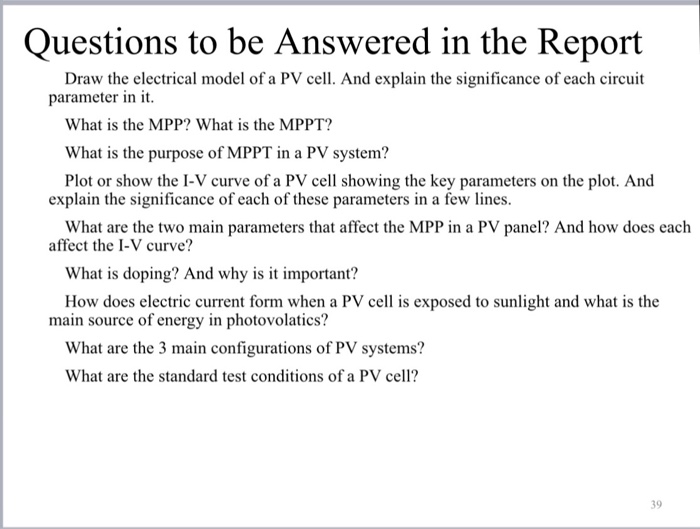 Questions to be Answered in the Report

Draw the electrical model of a PV cell. And explain the significance of each circuit parameter in it.

What is the MPP? What is the MPPT?

What is the purpose of MPPT in a PV system?

Plot or show the I-V curve of a PV cell showing the key parameters on the plot. And explain the significance of each of these parameters in a few lines.

What are the two main parameters that affect the MPP in a PV panel? And how does each affect the I-V curve?

What is doping? And why is it important?

How does electric current form when a PV cell is exposed to sunlight and what is the main source of energy in photovolatics?

What are the 3 main configurations of PV systems?

What are the standard test conditions of a PV cell?

39